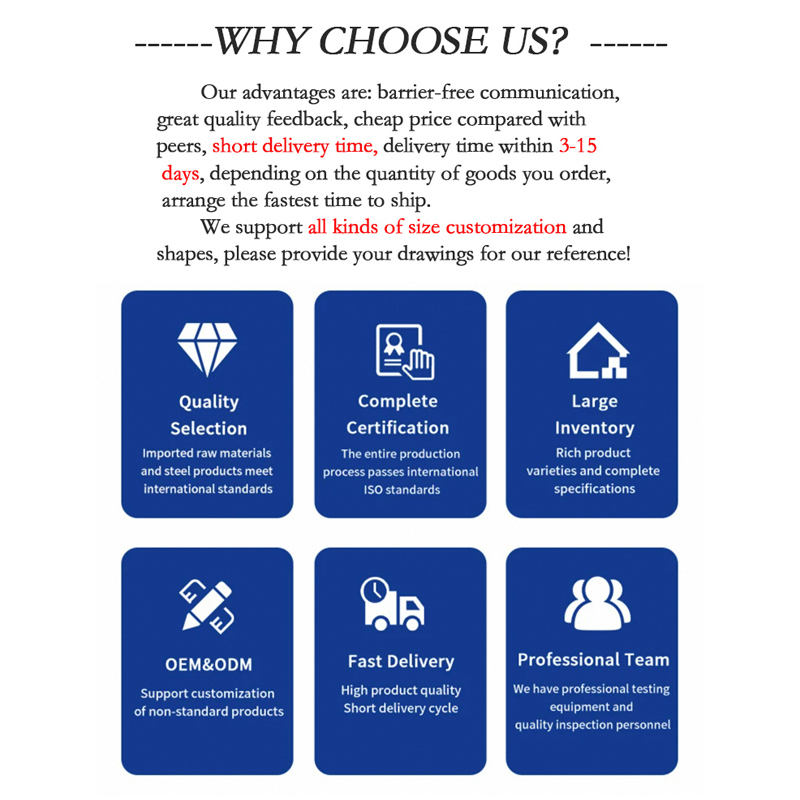 ------WHY CHOOSE US? ------

Our advantages are: barrier-free communication, great quality feedback, cheap price compared with peers, short delivery time, delivery time within 3-15 days, depending on the quantity of goods you order, arrange the fastest time to ship.

We support all kinds of size customization and shapes, please provide your drawings for our reference!

Quality Selection
Imported raw materials and steel products meet international standards

Complete Certification
The entire production process passes international ISO standards

Large Inventory
Rich product varieties and complete specifications

OEM&ODM
Support customization of non-standard products

Fast Delivery
High product quality Short delivery cycle

Professional Team
We have professional testing equipment and quality inspection personnel